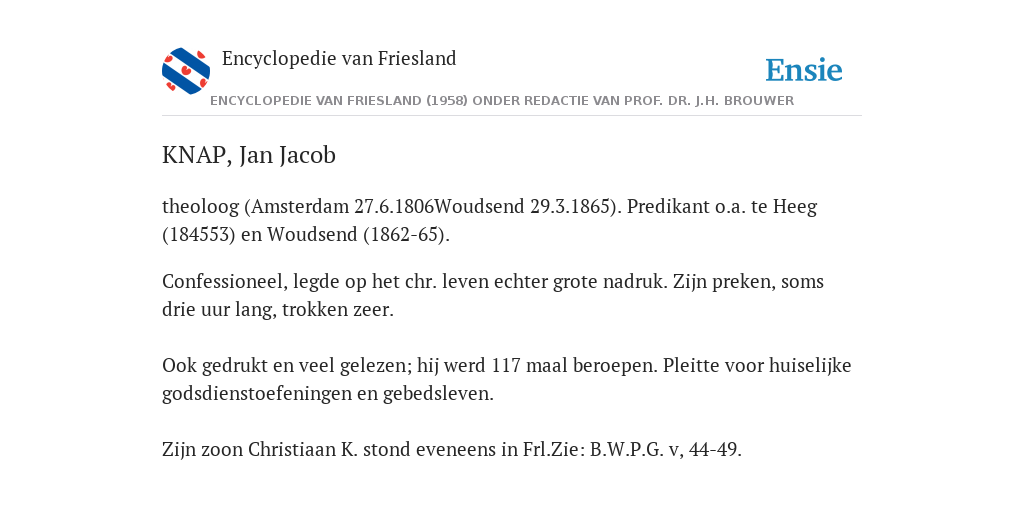 Encyclopedie van Friesland

Ensie

ENCYCLOPEDIE VAN FRIESLAND (1958) ONDER REDACTIE VAN PROF. DR. J.H. BROUWER

KNAP, Jan Jacob

theoloog (Amsterdam 27.6.1806Woudsend 29.3.1865). Predikant o.a. te Heeg (184553) en Woudsend (1862-65).

Confessioneel, legde op het chr. leven echter grote nadruk. Zijn preken, soms drie uur lang, trokken zeer.

Ook gedrukt en veel gelezen; hij werd 117 maal beroepen. Pleitte voor huiselijke godsdienstoefeningen en gebedsleven.

Zijn zoon Christiaan K. stond eveneens in Frl.Zie: B.W.P.G. v, 44-49.